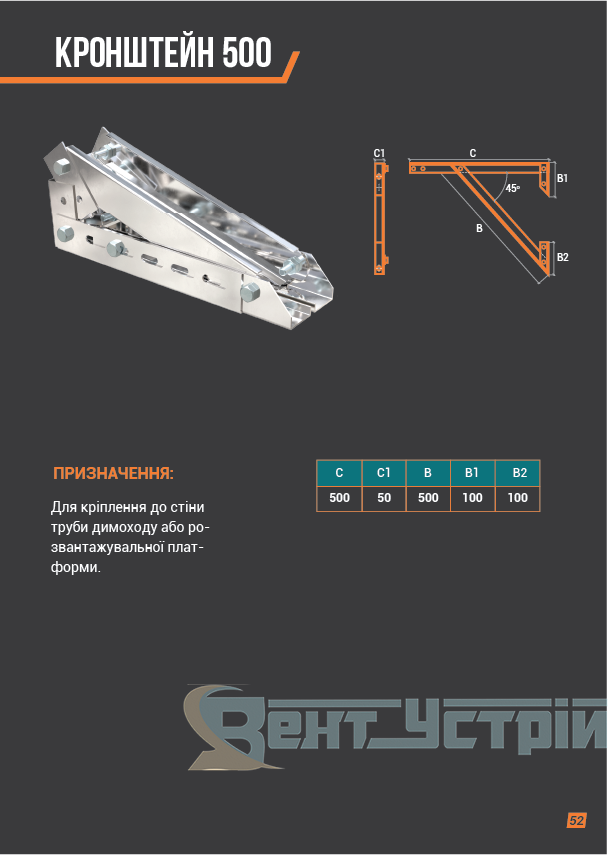 КРОНШТЕЙН 500

C1
C
B1
45°
B
B2

ПРИЗНАЧЕННЯ:

Для кріплення до стіни труби димоходу або розвантажувальної платформи.

| C | C1 | B | B1 | B2 |
|---|---|---|---|---|
| 500 | 50 | 500 | 100 | 100 |

Вент_Устрій

52